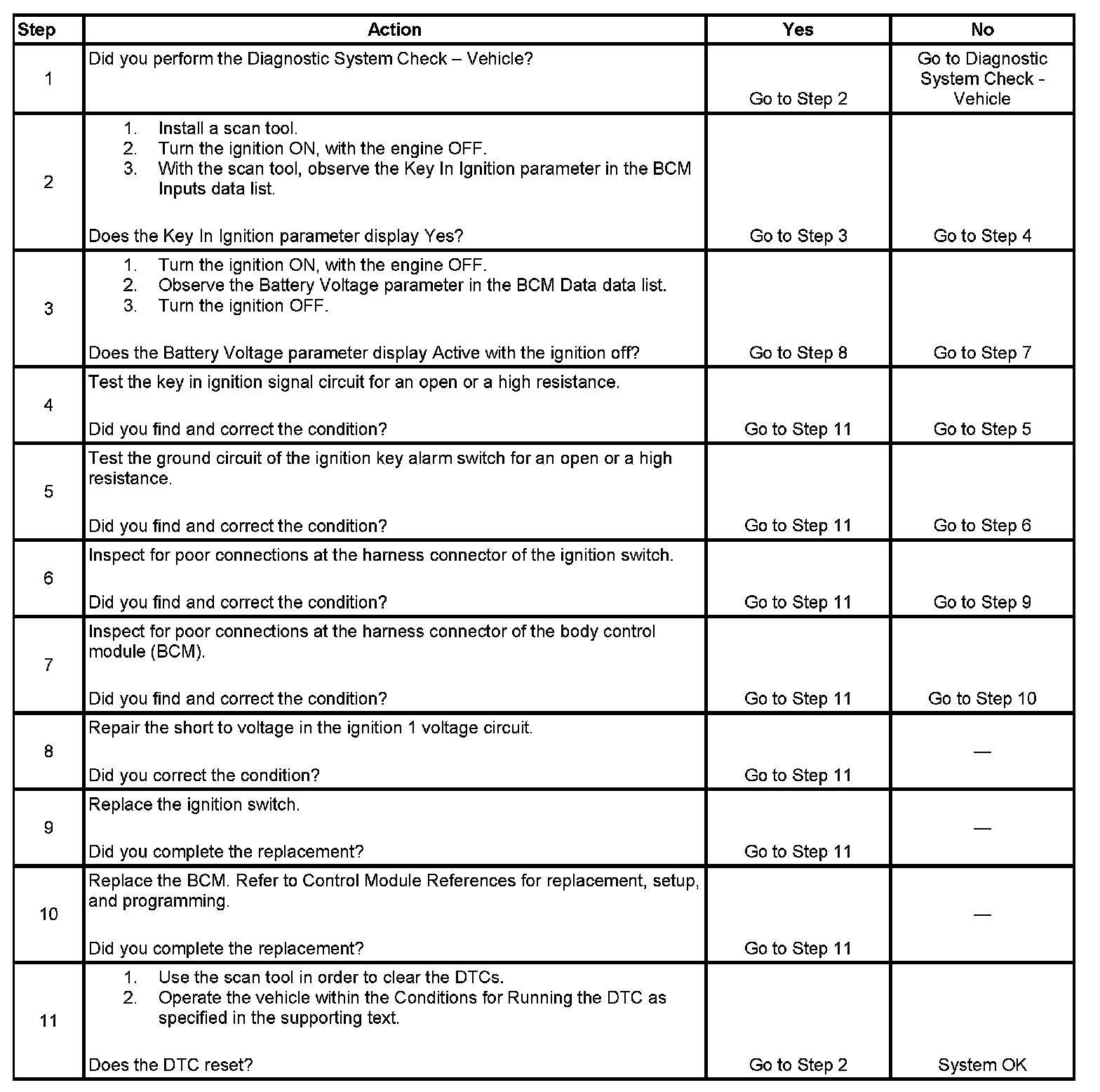 | Step | Action | Yes | No |
|---|---|---|---|
| 1 | Did you perform the Diagnostic System Check – Vehicle? | Go to Step 2 | Go to Diagnostic System Check - Vehicle |
| 2 | 1. Install a scan tool. 2. Turn the ignition ON, with the engine OFF. 3. With the scan tool, observe the Key In Ignition parameter in the BCM Inputs data list. Does the Key In Ignition parameter display Yes? | Go to Step 3 | Go to Step 4 |
| 3 | 1. Turn the ignition ON, with the engine OFF. 2. Observe the Battery Voltage parameter in the BCM Data data list. 3. Turn the ignition OFF. Does the Battery Voltage parameter display Active with the ignition off? | Go to Step 8 | Go to Step 7 |
| 4 | Test the key in ignition signal circuit for an open or a high resistance. Did you find and correct the condition? | Go to Step 11 | Go to Step 5 |
| 5 | Test the ground circuit of the ignition key alarm switch for an open or a high resistance. Did you find and correct the condition? | Go to Step 11 | Go to Step 6 |
| 6 | Inspect for poor connections at the harness connector of the ignition switch. Did you find and correct the condition? | Go to Step 11 | Go to Step 9 |
| 7 | Inspect for poor connections at the harness connector of the body control module (BCM). Did you find and correct the condition? | Go to Step 11 | Go to Step 10 |
| 8 | Repair the short to voltage in the ignition 1 voltage circuit. Did you correct the condition? | Go to Step 11 | — |
| 9 | Replace the ignition switch. Did you complete the replacement? | Go to Step 11 | — |
| 10 | Replace the BCM. Refer to Control Module References for replacement, setup, and programming. Did you complete the replacement? | Go to Step 11 | — |
| 11 | 1. Use the scan tool in order to clear the DTCs. 2. Operate the vehicle within the Conditions for Running the DTC as specified in the supporting text. Does the DTC reset? | Go to Step 2 | System OK |